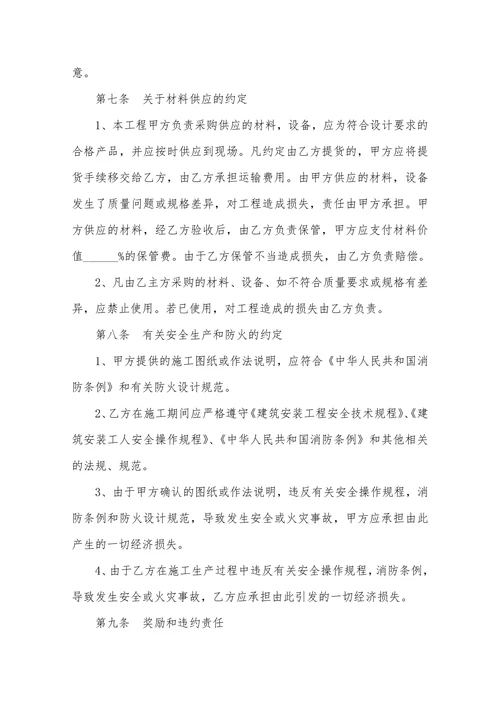 意。

第七条　关于材料供应的约定

1、本工程甲方负责采购供应的材料，设备，应为符合设计要求的合格产品，并应按时供应到现场。凡约定由乙方提货的，甲方应将提货手续移交给乙方，由乙方承担运输费用。由甲方供应的材料，设备发生了质量问题或规格差异，对工程造成损失，责任由甲方承担。甲方供应的材料，经乙方验收后，由乙方负责保管，甲方应支付材料价值______%的保管费。由于乙方保管不当造成损失，由乙方负责赔偿。

2、凡由乙主方采购的材料、设备、如不符合质量要求或规格有差异，应禁止使用。若已使用，对工程造成的损失由乙方负责。

第八条　有关安全生产和防火的约定

1、甲方提供的施工图纸或作法说明，应符合《中华人民共和国消防条例》和有关防火设计规范。

2、乙方在施工期间应严格遵守《建筑安装工程安全技术规程》、《建筑安装工人安全操作规程》、《中华人民共和国消防条例》和其他相关的法规、规范。

3、由于甲方确认的图纸或作法说明，违反有关安全操作规程，消防条例和防火设计规范，导致发生安全或火灾事故，甲方应承担由此产生的一切经济损失。

4、由于乙方在施工生产过程中违反有关安全操作规程，消防条例，导致发生安全或火灾事故，乙方应承担由此引发的一切经济损失。

第九条　奖励和违约责任